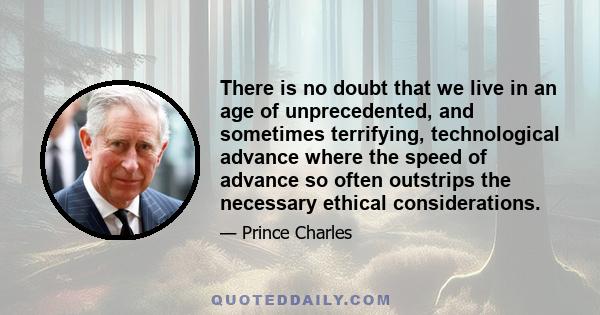 There is no doubt that we live in an age of unprecedented, and sometimes terrifying, technological advance where the speed of advance so often outstrips the necessary ethical considerations.

— Prince Charles

QUOTEDDAILY.COM